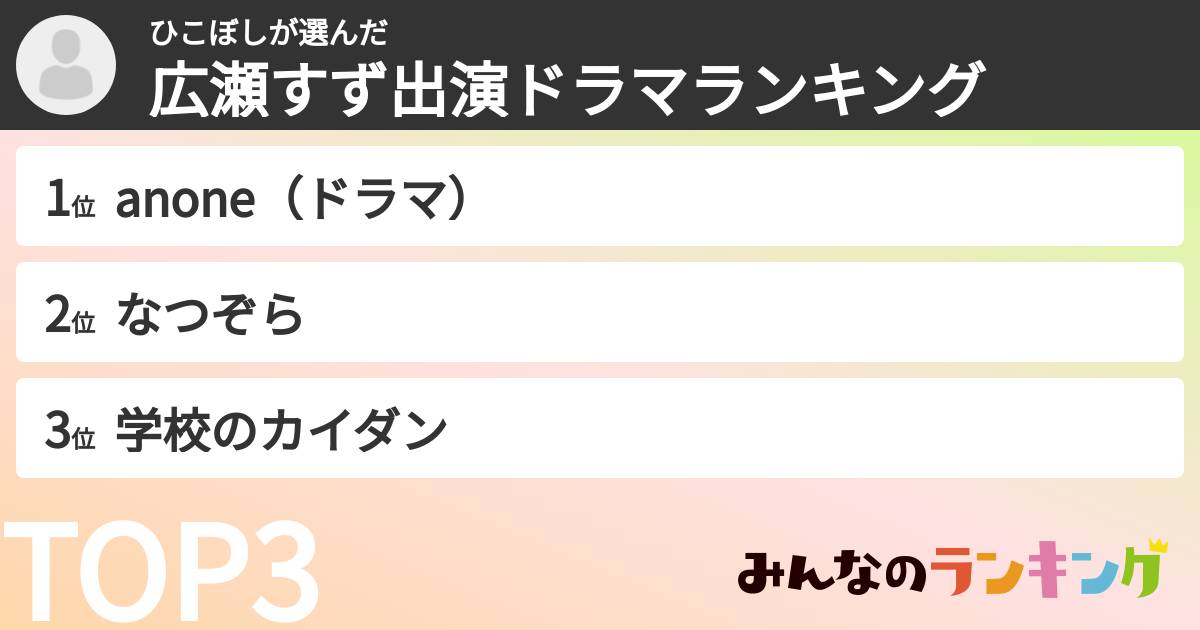 ひこぼしが選んだ
広瀬すず出演ドラマランキング

1位 anone（ドラマ）

2位 なつぞら

3位 学校のカイダン

TOP3

みんなのランキング